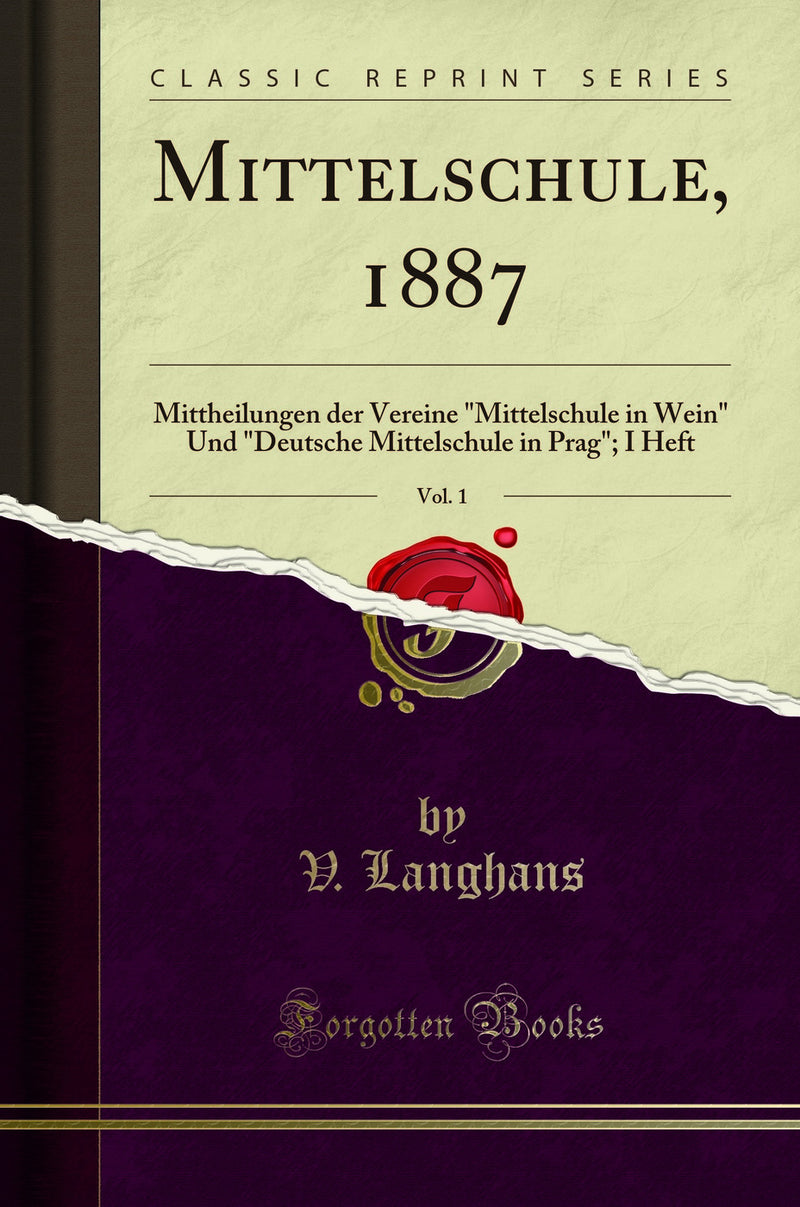 CLASSIC REPRINT SERIES

MITTELSCHULE, 1887

Mittheilungen der Vereine "Mittelschule in Wein" Und "Deutsche Mittelschule in Prag"; I Heft

Vol. 1

by
V. Langhans

Forgotten Books